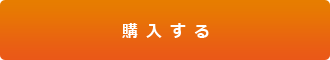 購入する